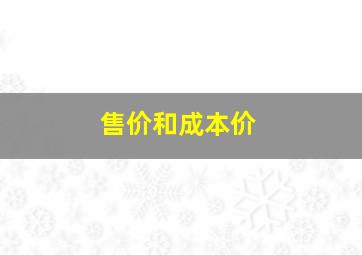 售价和成本价